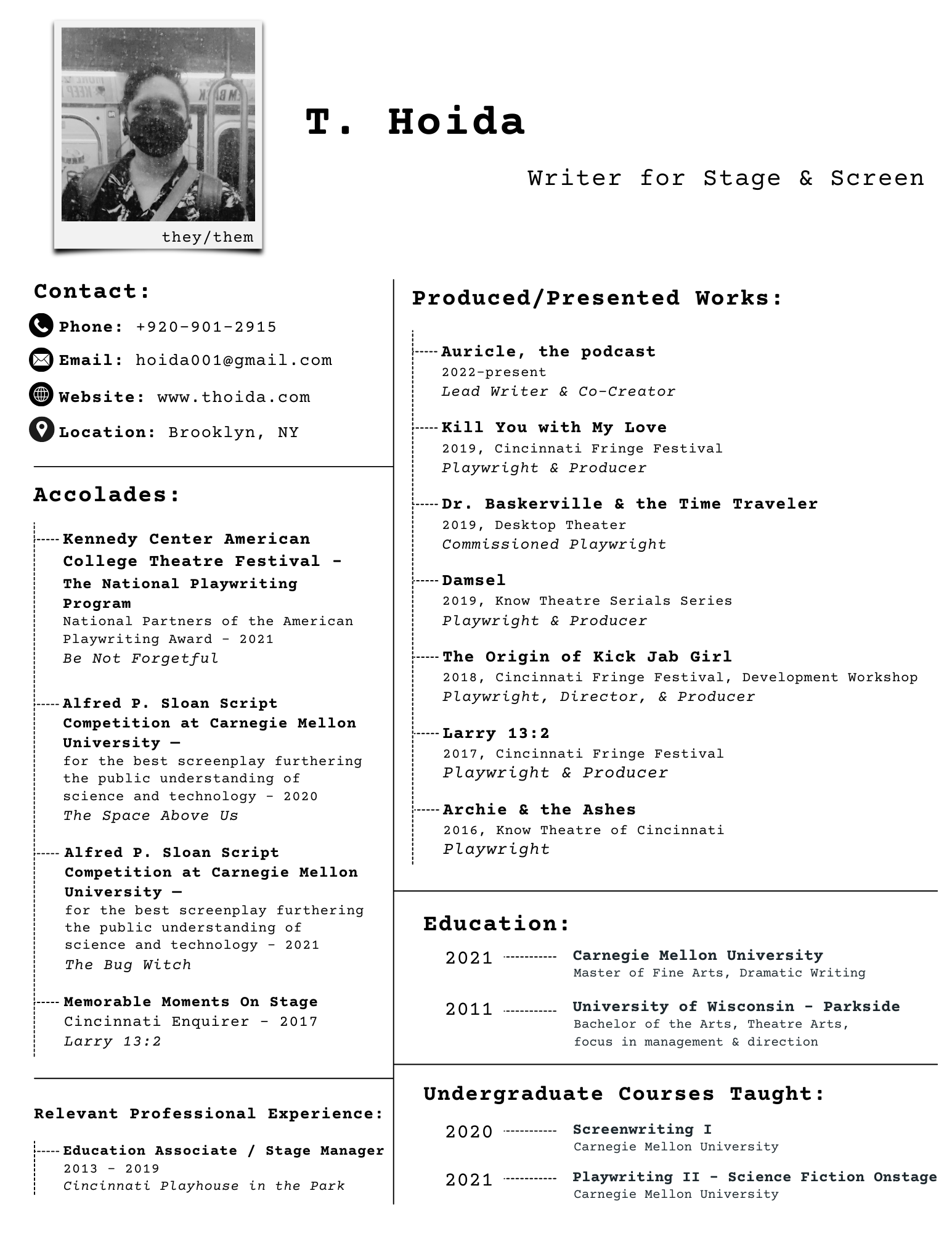 they/them

T. Hoida

Writer for Stage & Screen

Contact:

Phone: +920-901-2915

Email: hoida001@gmail.com

Website: www.thoida.com

Location: Brooklyn, NY

Accolades:

Kennedy Center American College Theatre Festival - The National Playwriting Program
National Partners of the American Playwriting Award - 2021
Be Not Forgetful

Alfred P. Sloan Script Competition at Carnegie Mellon University —
for the best screenplay furthering the public understanding of science and technology - 2020
The Space Above Us

Alfred P. Sloan Script Competition at Carnegie Mellon University —
for the best screenplay furthering the public understanding of science and technology - 2021
The Bug Witch

Memorable Moments On Stage
Cincinnati Enquirer - 2017
Larry 13:2

Relevant Professional Experience:

Education Associate / Stage Manager
2013 - 2019
Cincinnati Playhouse in the Park

Produced/Presented Works:

Auricle, the podcast
2022-present
Lead Writer & Co-Creator

Kill You with My Love
2019, Cincinnati Fringe Festival
Playwright & Producer

Dr. Baskerville & the Time Traveler
2019, Desktop Theater
Commissioned Playwright

Damsel
2019, Know Theatre Serials Series
Playwright & Producer

The Origin of Kick Jab Girl
2018, Cincinnati Fringe Festival, Development Workshop
Playwright, Director, & Producer

Larry 13:2
2017, Cincinnati Fringe Festival
Playwright & Producer

Archie & the Ashes
2016, Know Theatre of Cincinnati
Playwright

Education:

2021 Carnegie Mellon University
Master of Fine Arts, Dramatic Writing

2011 University of Wisconsin - Parkside
Bachelor of the Arts, Theatre Arts, focus in management & direction

Undergraduate Courses Taught:

2020 Screenwriting I
Carnegie Mellon University

2021 Playwriting II - Science Fiction Onstage
Carnegie Mellon University